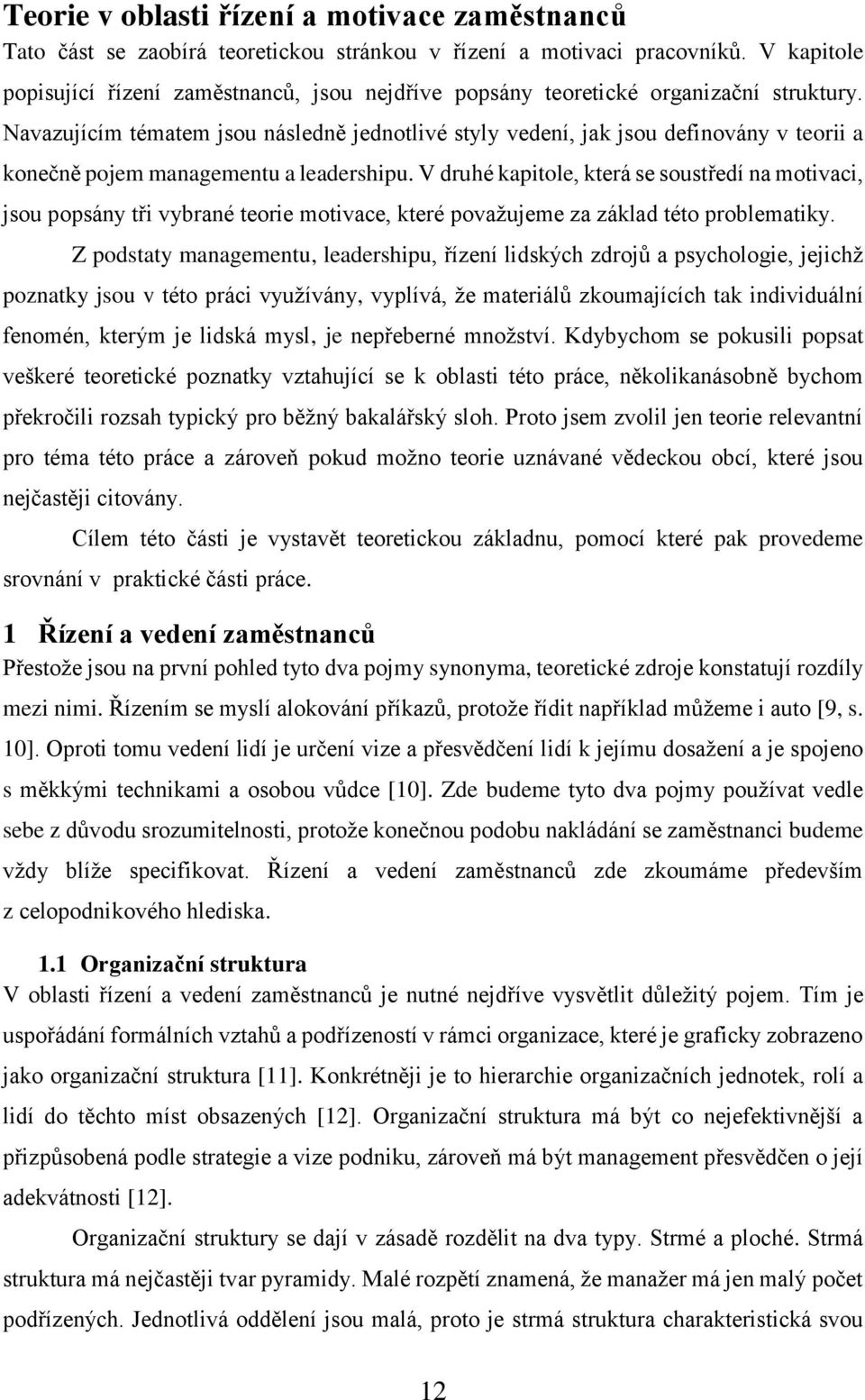 Teorie v oblasti řízení a motivace zaměstnanců

Tato část se zaobírá teoretickou stránkou v řízení a motivaci pracovníků. V kapitole popisující řízení zaměstnanců, jsou nejdříve popsány teoretické organizační struktury. Navazujícím tématem jsou následně jednotlivé styly vedení, jak jsou definovány v teorii a konečně pojem managementu a leadershipu. V druhé kapitole, která se soustředí na motivaci, jsou popsány tři vybrané teorie motivace, které považujeme za základ této problematiky.

Z podstaty managementu, leadershipu, řízení lidských zdrojů a psychologie, jejichž poznatky jsou v této práci využívány, vyplívá, že materiálů zkoumajících tak individuální fenomén, kterým je lidská mysl, je nepřeberné množství. Kdybychom se pokusili popsat veškeré teoretické poznatky vztahující se k oblasti této práce, několikanásobně bychom překročili rozsah typický pro běžný bakalářský sloh. Proto jsem zvolil jen teorie relevantní pro téma této práce a zároveň pokud možno teorie uznávané vědeckou obcí, které jsou nejčastěji citovány.

Cílem této části je vystavět teoretickou základnu, pomocí které pak provedeme srovnání v praktické části práce.

1 Řízení a vedení zaměstnanců

Přestože jsou na první pohled tyto dva pojmy synonyma, teoretické zdroje konstatují rozdíly mezi nimi. Řízením se myslí alokování příkazů, protože řídit například můžeme i auto [9, s. 10]. Oproti tomu vedení lidí je určení vize a přesvědčení lidí k jejímu dosažení a je spojeno s měkkými technikami a osobou vůdce [10]. Zde budeme tyto dva pojmy používat vedle sebe z důvodu srozumitelnosti, protože konečnou podobu nakládání se zaměstnanci budeme vždy blíže specifikovat. Řízení a vedení zaměstnanců zde zkoumáme především z celopodnikového hlediska.

1.1 Organizační struktura

V oblasti řízení a vedení zaměstnanců je nutné nejdříve vysvětlit důležitý pojem. Tím je uspořádání formálních vztahů a podřízeností v rámci organizace, které je graficky zobrazeno jako organizační struktura [11]. Konkrétněji je to hierarchie organizačních jednotek, rolí a lidí do těchto míst obsazených [12]. Organizační struktura má být co nejefektivnější a přizpůsobená podle strategie a vize podniku, zároveň má být management přesvědčen o její adekvátnosti [12].

Organizační struktury se dají v zásadě rozdělit na dva typy. Strmé a ploché. Strmá struktura má nejčastěji tvar pyramidy. Malé rozpětí znamená, že manažer má jen malý počet podřízených. Jednotlivá oddělení jsou malá, proto je strmá struktura charakteristická svou

12